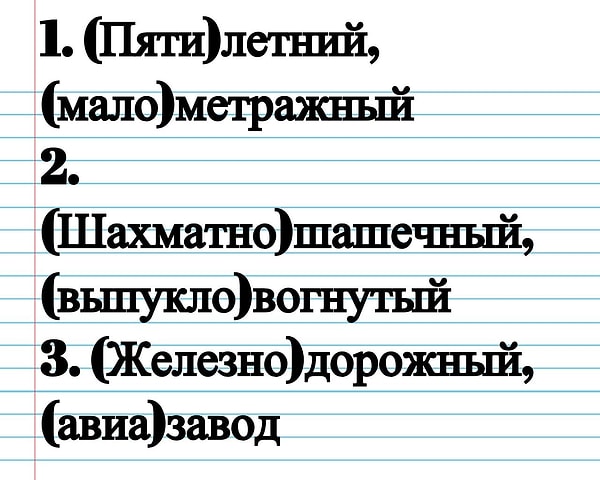 1. (Пяти)летний, (мало)метражный
2. (Шахматно)шашечный, (выпукло)вогнутый
3. (Железно)дорожный, (авиа)завод